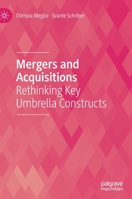 Olimpia Meglio · Svante Schriber

Mergers and Acquisitions
Rethinking Key Umbrella Constructs

palgrave
macmillan